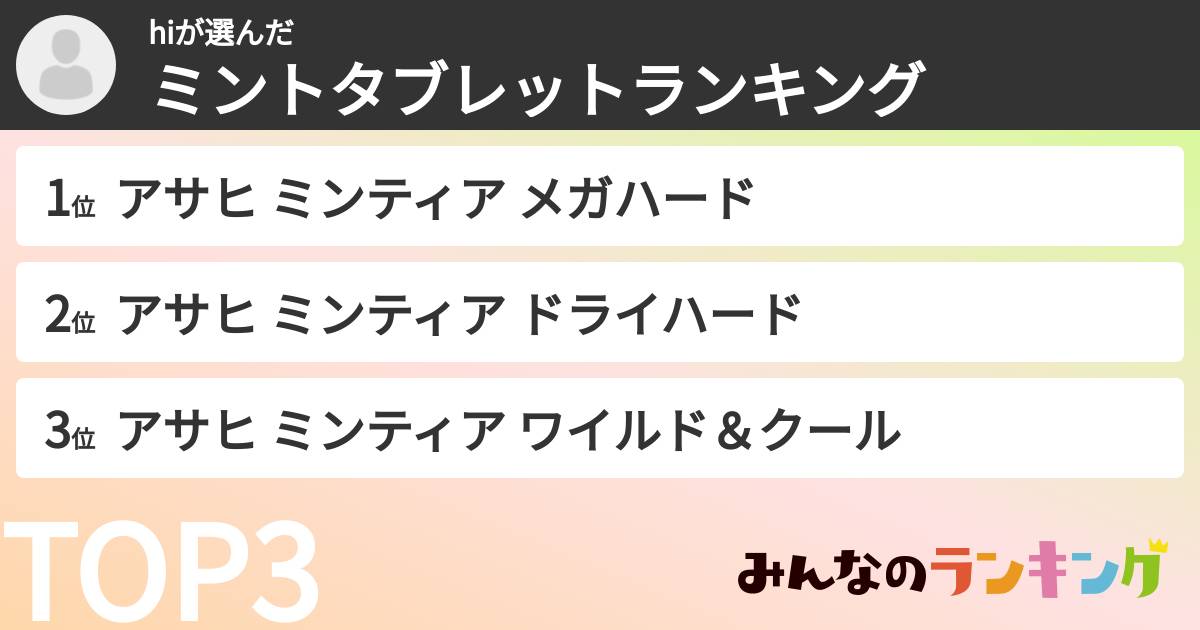 hiが選んだ
ミントタブレットランキング

1位 アサヒ ミンティア メガハード

2位 アサヒ ミンティア ドライハード

3位 アサヒ ミンティア ワイルド＆クール

TOP3

みんなのランキング